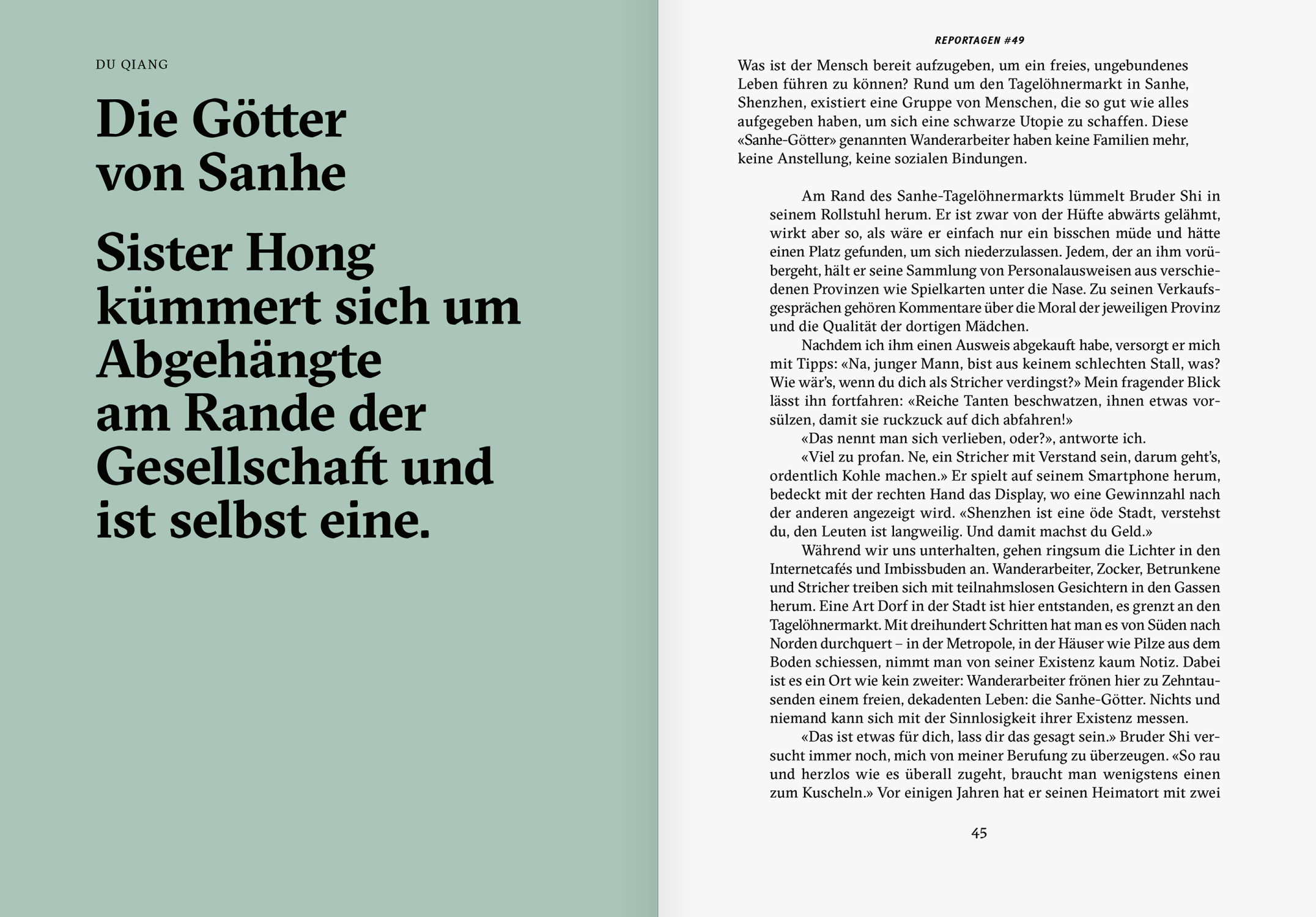 DU QIANG

Die Götter von Sanhe

Sister Hong kümmert sich um Abgehängte am Rande der Gesellschaft und ist selbst eine.

REPORTAGEN #49

Was ist der Mensch bereit aufzugeben, um ein freies, ungebundenes Leben führen zu können? Rund um den Tagelöhnermarkt in Sanhe, Shenzhen, existiert eine Gruppe von Menschen, die so gut wie alles aufgegeben haben, um sich eine schwarze Utopie zu schaffen. Diese «Sanhe-Götter» genannten Wanderarbeiter haben keine Familien mehr, keine Anstellung, keine sozialen Bindungen.

Am Rand des Sanhe-Tagelöhnermarkts lümmelt Bruder Shi in seinem Rollstuhl herum. Er ist zwar von der Hüfte abwärts gelähmt, wirkt aber so, als wäre er einfach nur ein bisschen müde und hätte einen Platz gefunden, um sich niederzulassen. Jedem, der an ihm vorübergeht, hält er seine Sammlung von Personalausweisen aus verschiedenen Provinzen wie Spielkarten unter die Nase. Zu seinen Verkaufsgesprächen gehören Kommentare über die Moral der jeweiligen Provinz und die Qualität der dortigen Mädchen.

Nachdem ich ihm einen Ausweis abgekauft habe, versorgt er mich mit Tipps: «Na, junger Mann, bist aus keinem schlechten Stall, was? Wie wär's, wenn du dich als Stricher verdingst?» Mein fragender Blick lässt ihn fortfahren: «Reiche Tanten beschwatzen, ihnen etwas vorsülzen, damit sie ruckzuck auf dich abfahren!»

«Das nennt man sich verlieben, oder?», antworte ich.

«Viel zu profan. Ne, ein Stricher mit Verstand sein, darum geht's, ordentlich Kohle machen.» Er spielt auf seinem Smartphone herum, bedeckt mit der rechten Hand das Display, wo eine Gewinnzahl nach der anderen angezeigt wird. «Shenzhen ist eine öde Stadt, verstehst du, den Leuten ist langweilig. Und damit machst du Geld.»

Während wir uns unterhalten, gehen ringsum die Lichter in den Internetcafés und Imbissbuden an. Wanderarbeiter, Zocker, Betrunkene und Stricher treiben sich mit teilnahmslosen Gesichtern in den Gassen herum. Eine Art Dorf in der Stadt ist hier entstanden, es grenzt an den Tagelöhnermarkt. Mit dreihundert Schritten hat man es von Süden nach Norden durchquert – in der Metropole, in der Häuser wie Pilze aus dem Boden schiessen, nimmt man von seiner Existenz kaum Notiz. Dabei ist es ein Ort wie kein zweiter: Wanderarbeiter frönen hier zu Zehntausenden einem freien, dekadenten Leben: die Sanhe-Götter. Nichts und niemand kann sich mit der Sinnlosigkeit ihrer Existenz messen.

«Das ist etwas für dich, lass dir das gesagt sein.» Bruder Shi versucht immer noch, mich von meiner Berufung zu überzeugen. «So rau und herzlos wie es überall zugeht, braucht man wenigstens einen zum Kuscheln.» Vor einigen Jahren hat er seinen Heimatort mit zwei

45